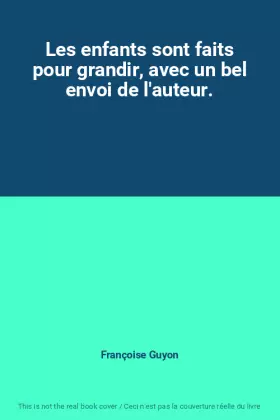 Les enfants sont faits pour grandir, avec un bel envoi de l'auteur.

Françoise Guyon

This is not the real book cover / Ceci n'est pas la couverture réelle du livre